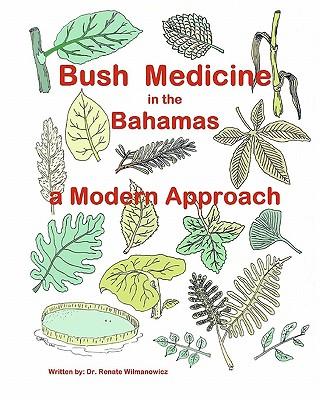 Bush Medicine
in the
Bahamas

a Modern Approach

Written by: Dr. Renate Wilmanowicz